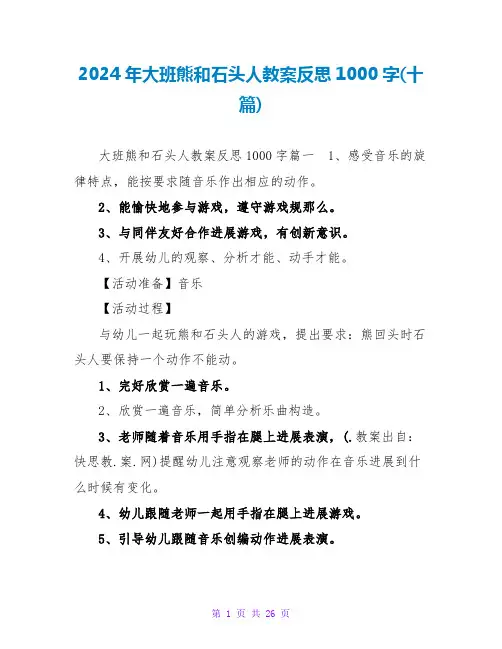 2024年大班熊和石头人教案反思1000字(十篇)

大班熊和石头人教案反思1000字篇一 1、感受音乐的旋律特点，能按要求随音乐作出相应的动作。

2、能愉快地参与游戏，遵守游戏规那么。

3、与同伴友好合作进展游戏，有创新意识。

4、开展幼儿的观察、分析才能、动手才能。

【活动准备】音乐

【活动过程】

与幼儿一起玩熊和石头人的游戏，提出要求：熊回头时石头人要保持一个动作不能动。

1、完好欣赏一遍音乐。

2、欣赏一遍音乐，简单分析乐曲构造。

3、老师随着音乐用手指在腿上进展表演，(.教案出自：快思教.案.网)提醒幼儿注意观察老师的动作在音乐进展到什么时候有变化。

4、幼儿跟随老师一起用手指在腿上进展游戏。

5、引导幼儿跟随音乐创编动作进展表演。

第 1 页 共 26 页